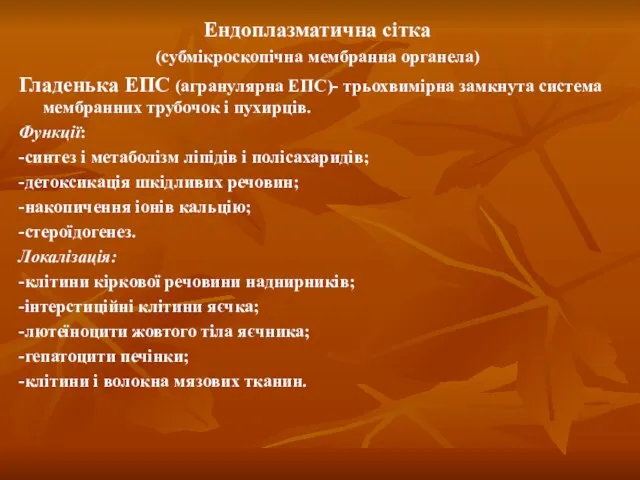 Ендоплазматична сітка
(субмікроскопічна мембранна органела)

Гладенька ЕПС (агранулярна ЕПС)- трьохвимірна замкнута система мембранних трубочок і пухирців.

Функції:
-синтез і метаболізм ліпідів і полісахаридів;
-детоксикація шкідливих речовин;
-накопичення іонів кальцію;
-стероїдогенез.

Локалізація:
-клітини кіркової речовини наднирників;
-інтерстиційні клітини яєчка;
-лютеїноцити жовтого тіла яєчника;
-гепатоцити печінки;
-клітини і волокна мязових тканин.